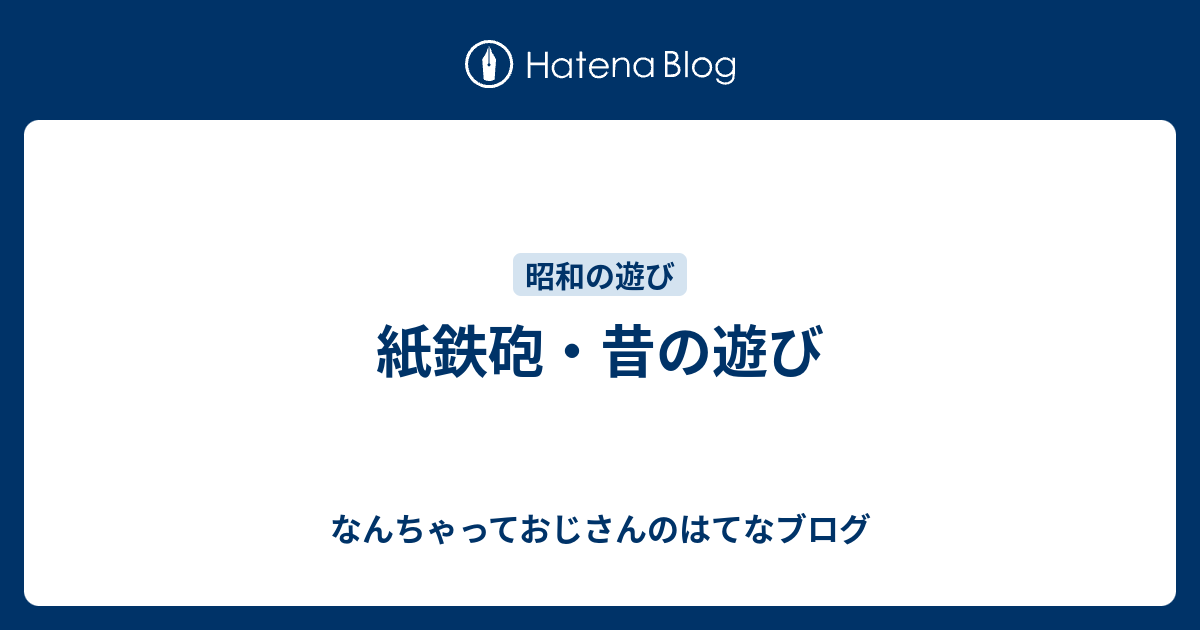 Hatena Blog

昭和の遊び

紙鉄砲・昔の遊び

なんちゃっておじさんのはてなブログ